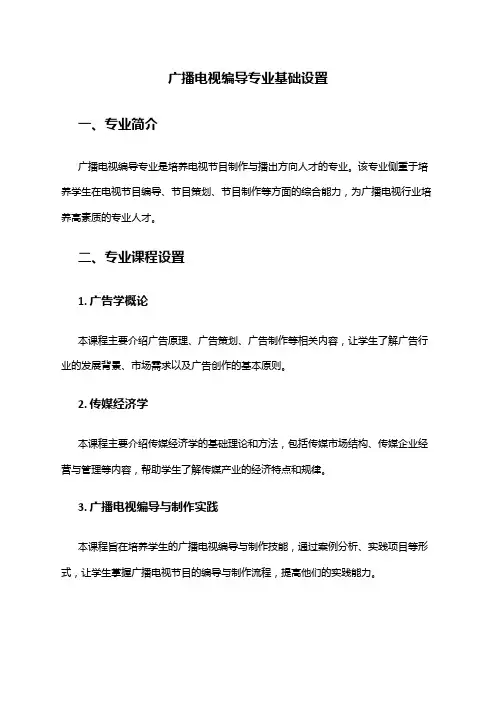 广播电视编导专业基础设置

一、专业简介

广播电视编导专业是培养电视节目制作与播出方向人才的专业。该专业侧重于培养学生在电视节目编导、节目策划、节目制作等方面的综合能力，为广播电视行业培养高素质的专业人才。

二、专业课程设置

1. 广告学概论

本课程主要介绍广告原理、广告策划、广告制作等相关内容，让学生了解广告行业的发展背景、市场需求以及广告创作的基本原则。

2. 传媒经济学

本课程主要介绍传媒经济学的基础理论和方法，包括传媒市场结构、传媒企业经营与管理等内容，帮助学生了解传媒产业的经济特点和规律。

3. 广播电视编导与制作实践

本课程旨在培养学生的广播电视编导与制作技能，通过案例分析、实践项目等形式，让学生掌握广播电视节目的编导与制作流程，提高他们的实践能力。